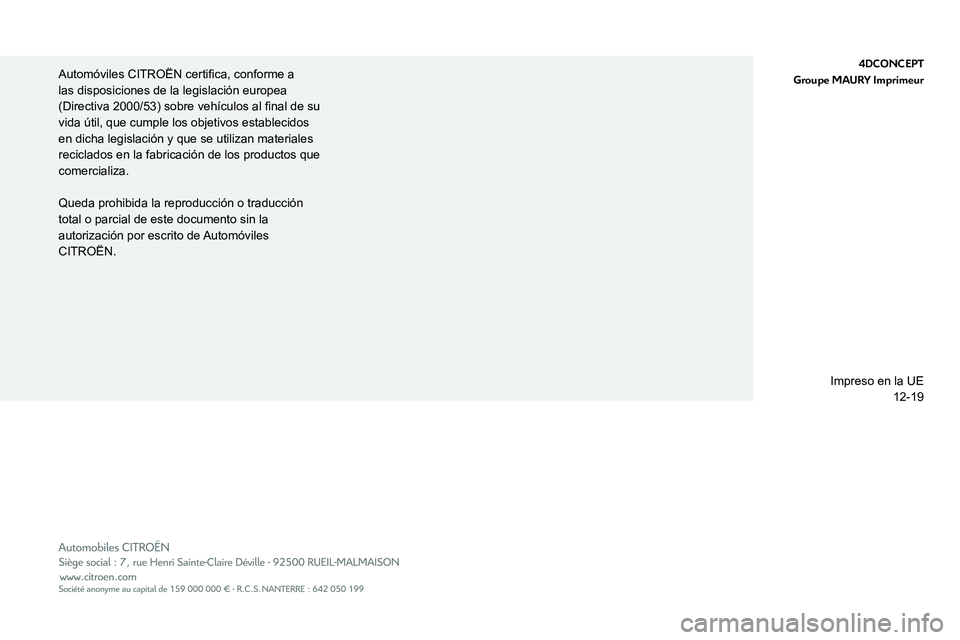 Automóviles CITROËN certifica, conforme a las disposiciones de la legislación europea (Directiva 2000/53) sobre vehículos al final de su vida útil, que cumple los objetivos establecidos en dicha legislación y que se utilizan materiales reciclados en la fabricación de los productos que comercializa.

Queda prohibida la reproducción o traducción total o parcial de este documento sin la autorización por escrito de Automóviles CITROËN.

4DCONCEPT
Groupe MAURY Imprimeur

Impreso en la UE
12-19

Automobiles CITROËN
Siège social : 7, rue Henri Sainte-Claire Déville - 92500 RUEIL-MALMAISON
www.citroen.com
Société anonyme au capital de 159 000 000 € - R.C.S. NANTERRE : 642 050 199

carmanualsonline.info